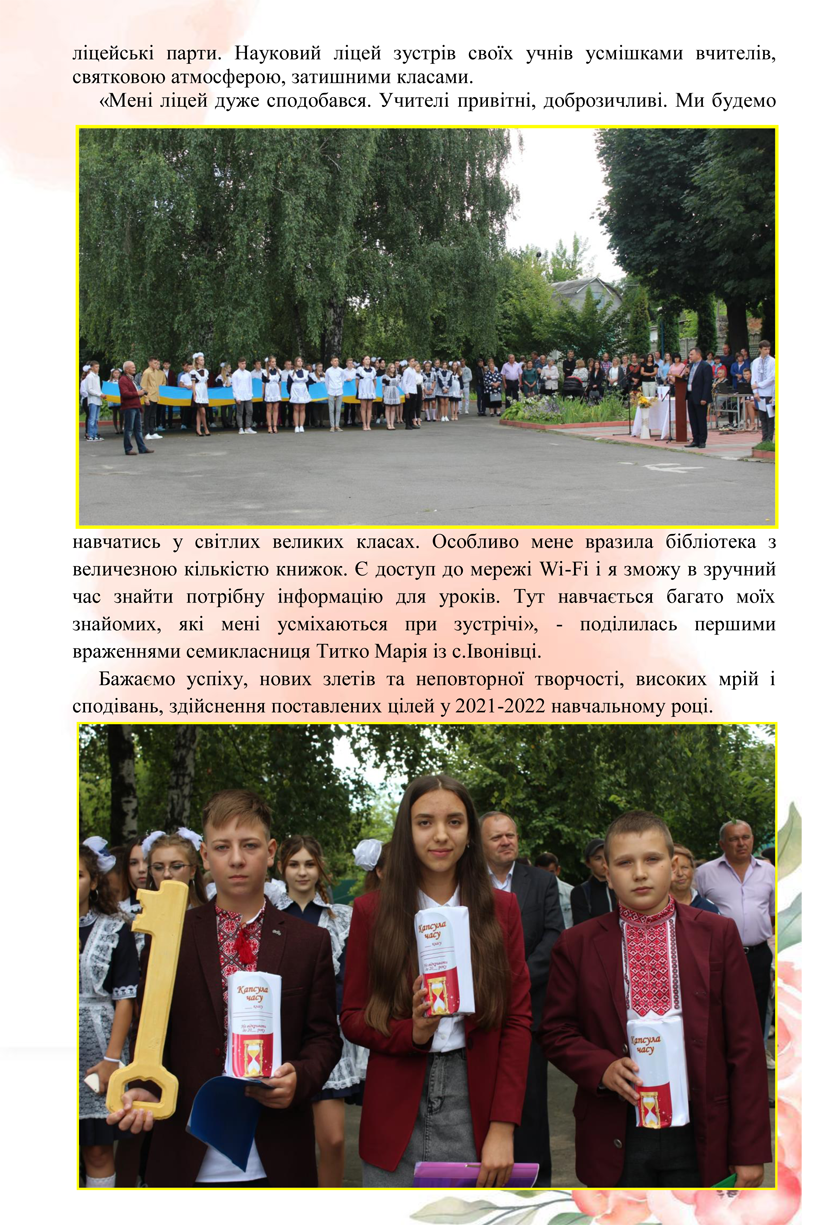 ліцейські парти. Науковий ліцей зустрів своїх учнів усмішками вчителів, святковою атмосферою, затишними класами.

«Мені ліцей дуже сподобався. Учителі привітні, доброзичливі. Ми будемо навчатись у світлих великих класах. Особливо мене вразила бібліотека з величезною кількістю книжок. Є доступ до мережі Wi-Fi і я зможу в зручний час знайти потрібну інформацію для уроків. Тут навчається багато моїх знайомих, які мені усміхаються при зустрічі», - поділилась першими враженнями семикласниця Титко Марія із с.Івонівці.

Бажаємо успіху, нових злетів та неповторної творчості, високих мрій і сподівань, здійснення поставлених цілей у 2021-2022 навчальному році.

Капсула часу

Капсула часу

Капсула часу